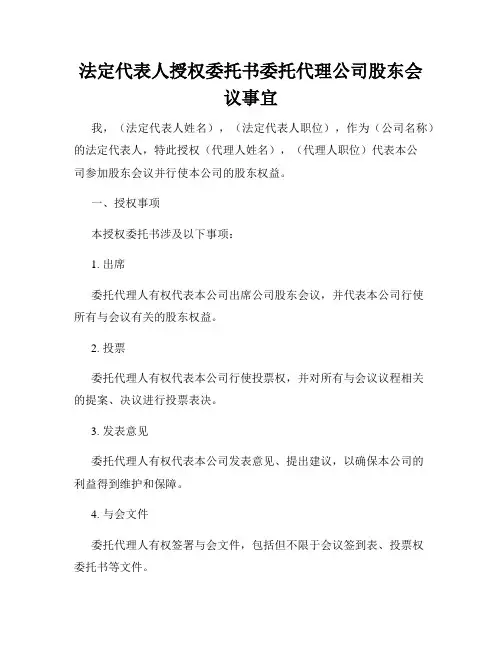 法定代表人授权委托书委托代理公司股东会议事宜

我，（法定代表人姓名），（法定代表人职位），作为（公司名称）的法定代表人，特此授权（代理人姓名），（代理人职位）代表本公司参加股东会议并行使本公司的股东权益。

一、授权事项

本授权委托书涉及以下事项：

1. 出席

委托代理人有权代表本公司出席公司股东会议，并代表本公司行使所有与会议有关的股东权益。

2. 投票

委托代理人有权代表本公司行使投票权，并对所有与会议议程相关的提案、决议进行投票表决。

3. 发表意见

委托代理人有权代表本公司发表意见、提出建议，以确保本公司的利益得到维护和保障。

4. 与会文件

委托代理人有权签署与会文件，包括但不限于会议签到表、投票权委托书等文件。